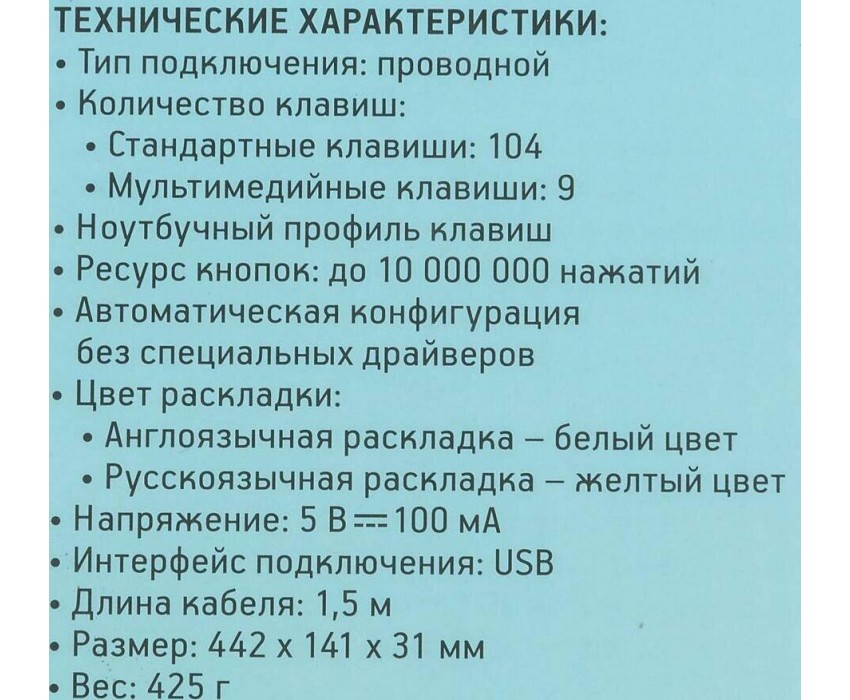 ТЕХНИЧЕСКИЕ ХАРАКТЕРИСТИКИ:
• Тип подключения: проводной
• Количество клавиш:
• Стандартные клавиши: 104
• Мультимедийные клавиши: 9
• Ноутбучный профиль клавиш
• Ресурс кнопок: до 10 000 000 нажатий
• Автоматическая конфигурация без специальных драйверов
• Цвет раскладки:
• Англоязычная раскладка – белый цвет
• Русскоязычная раскладка – желтый цвет
• Напряжение: 5 В ⎓ 100 мА
• Интерфейс подключения: USB
• Длина кабеля: 1,5 м
• Размер: 442 х 141 х 31 мм
• Вес: 425 г